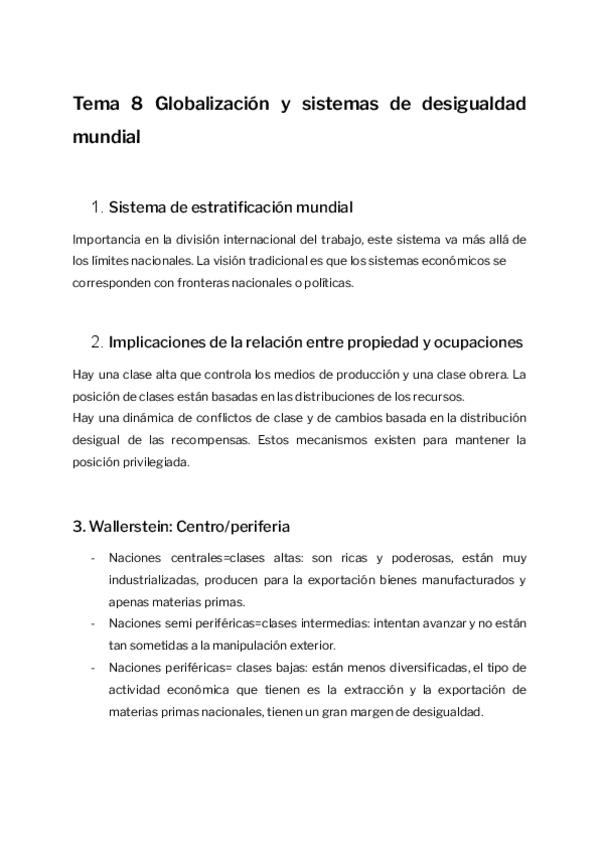 Tema 8 Globalización y sistemas de desigualdad mundial

1. Sistema de estratificación mundial

Importancia en la división internacional del trabajo, este sistema va más allá de los límites nacionales. La visión tradicional es que los sistemas económicos se corresponden con fronteras nacionales o políticas.

2. Implicaciones de la relación entre propiedad y ocupaciones

Hay una clase alta que controla los medios de producción y una clase obrera. La posición de clases están basadas en las distribuciones de los recursos.
Hay una dinámica de conflictos de clase y de cambios basada en la distribución desigual de las recompensas. Estos mecanismos existen para mantener la posición privilegiada.

3. Wallerstein: Centro/periferia

- Naciones centrales=clases altas: son ricas y poderosas, están muy industrializadas, producen para la exportación bienes manufacturados y apenas materias primas.
- Naciones semi periféricas=clases intermedias: intentan avanzar y no están tan sometidas a la manipulación exterior.
- Naciones periféricas= clases bajas: están menos diversificadas, el tipo de actividad económica que tienen es la extracción y la exportación de materias primas nacionales, tienen un gran margen de desigualdad.